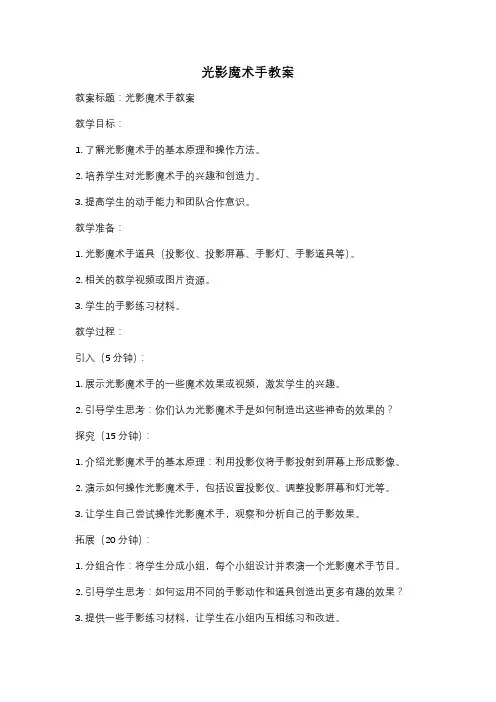 光影魔术手教案

教案标题：光影魔术手教案

教学目标：

1. 了解光影魔术手的基本原理和操作方法。

2. 培养学生对光影魔术手的兴趣和创造力。

3. 提高学生的动手能力和团队合作意识。

教学准备：

1. 光影魔术手道具（投影仪、投影屏幕、手影灯、手影道具等）。

2. 相关的教学视频或图片资源。

3. 学生的手影练习材料。

教学过程：

引入（5 分钟）：

1. 展示光影魔术手的一些魔术效果或视频，激发学生的兴趣。

2. 引导学生思考：你们认为光影魔术手是如何制造出这些神奇的效果的？

探究（15 分钟）：

1. 介绍光影魔术手的基本原理：利用投影仪将手影投射到屏幕上形成影像。

2. 演示如何操作光影魔术手，包括设置投影仪、调整投影屏幕和灯光等。

3. 让学生自己尝试操作光影魔术手，观察和分析自己的手影效果。

拓展（20 分钟）：

1. 分组合作：将学生分成小组，每个小组设计并表演一个光影魔术手节目。

2. 引导学生思考：如何运用不同的手影动作和道具创造出更多有趣的效果？

3. 提供一些手影练习材料，让学生在小组内互相练习和改进。